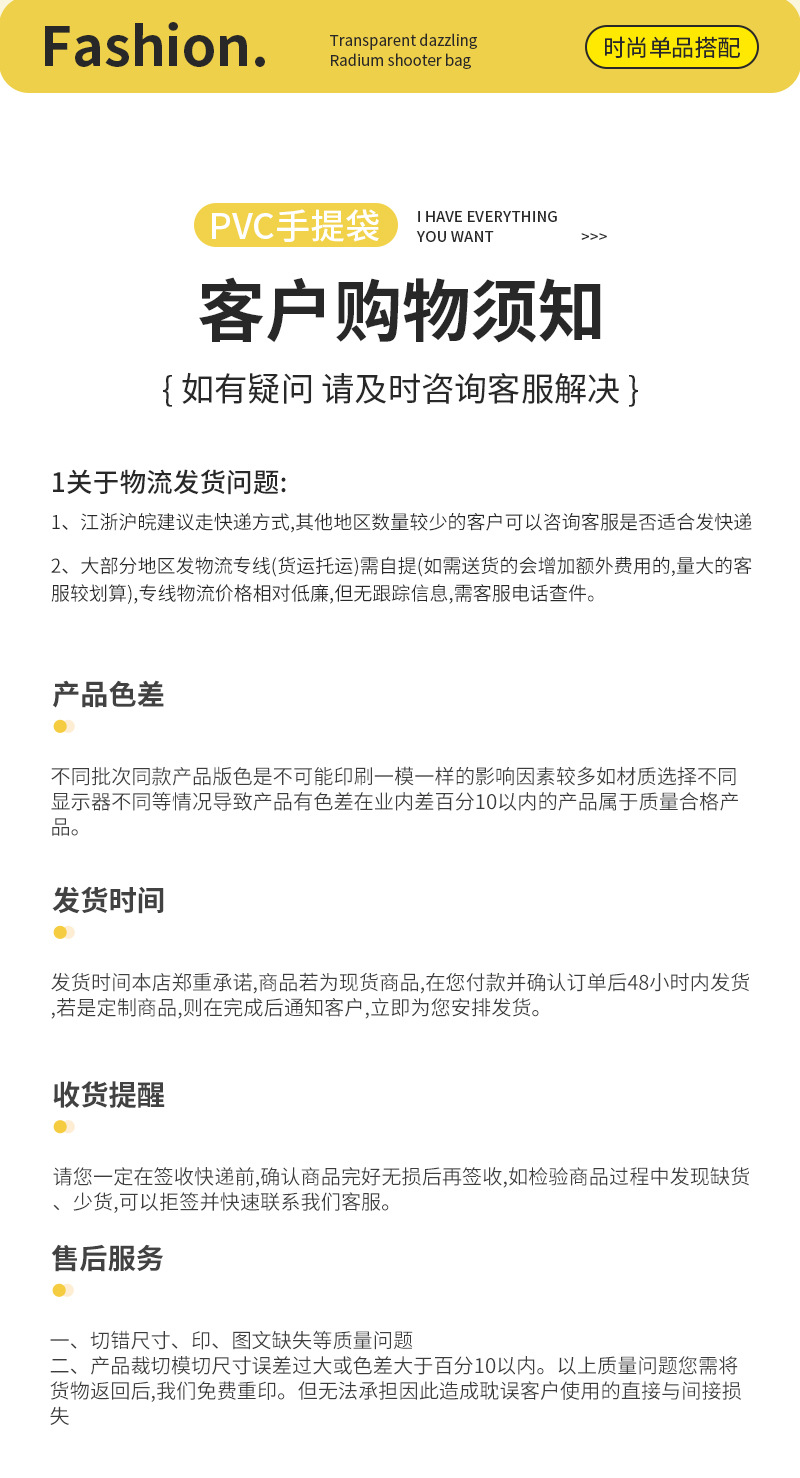 Fashion.

Transparent dazzling
Radium shooter bag

时尚单品搭配

PVC手提袋

I HAVE EVERYTHING
YOU WANT >>>

客户购物须知

{ 如有疑问 请及时咨询客服解决 }

1关于物流发货问题:

1、江浙沪皖建议走快递方式,其他地区数量较少的客户可以咨询客服是否适合发快递

2、大部分地区发物流专线(货运托运)需自提(如需送货的会增加额外费用的,量大的客服较划算),专线物流价格相对低廉,但无跟踪信息,需客服电话查件。

产品色差

不同批次同款产品版色是不可能印刷一模一样的影响因素较多如材质选择不同显示器不同等情况导致产品有色差在业内差百分10以内的产品属于质量合格产品。

发货时间

发货时间本店郑重承诺,商品若为现货商品,在您付款并确认订单后48小时内发货,若是定制商品,则在完成后通知客户,立即为您安排发货。

收货提醒

请您一定在签收快递前,确认商品完好无损后再签收,如检验商品过程中发现缺货、少货,可以拒签并快速联系我们客服。

售后服务

一、切错尺寸、印、图文缺失等质量问题
二、产品裁切模切尺寸误差过大或色差大于百分10以内。以上质量问题您需将货物返回后,我们免费重印。但无法承担因此造成耽误客户使用的直接与间接损失